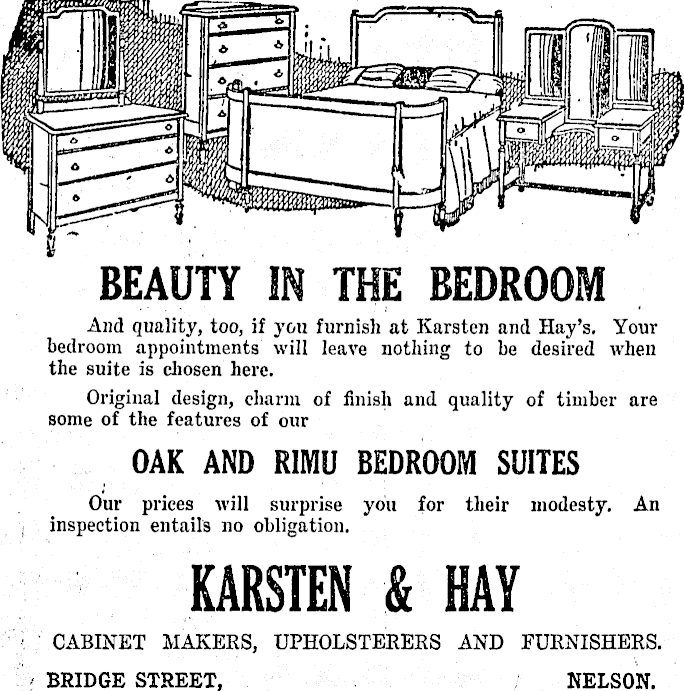 BEAUTY IN THE BEDROOM

And quality, too, if you furnish at Karsten and Hay's. Your bedroom appointments will leave nothing to be desired when the suite is chosen here.

Original design, charm of finish and quality of timber are some of the features of our

OAK AND RIMU BEDROOM SUITES

Our prices will surprise you for their modesty. An inspection entails no obligation.

KARSTEN & HAY

CABINET MAKERS, UPHOLSTERERS AND FURNISHERS.

BRIDGE STREET, NELSON.